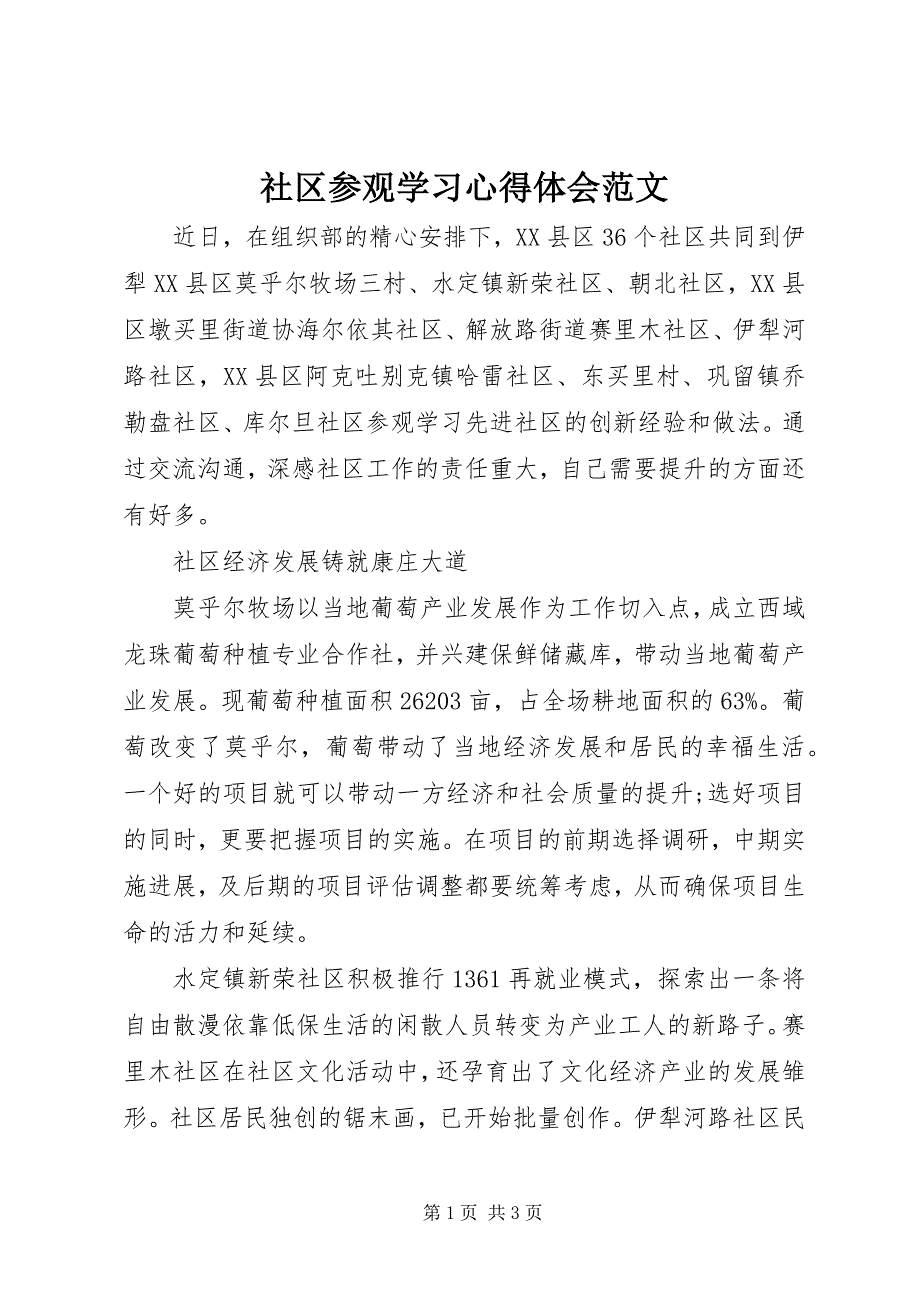 社区参观学习心得体会范文

近日，在组织部的精心安排下，XX县区36个社区共同到伊犁XX县区莫乎尔牧场三村、水定镇新荣社区、朝北社区，XX县区墩买里街道协海尔依其社区、解放路街道赛里木社区、伊犁河路社区，XX县区阿克吐别克镇哈雷社区、东买里村、巩留镇乔勒盘社区、库尔旦社区参观学习先进社区的创新经验和做法。通过交流沟通，深感社区工作的责任重大，自己需要提升的方面还有好多。

社区经济发展铸就康庄大道

莫乎尔牧场以当地葡萄产业发展作为工作切入点，成立西域龙珠葡萄种植专业合作社，并兴建保鲜储藏库，带动当地葡萄产业发展。现葡萄种植面积26203亩，占全场耕地面积的63%。葡萄改变了莫乎尔，葡萄带动了当地经济发展和居民的幸福生活。一个好的项目就可以带动一方经济和社会质量的提升;选好项目的同时，更要把握项目的实施。在项目的前期选择调研，中期实施进展，及后期的项目评估调整都要统筹考虑，从而确保项目生命的活力和延续。

水定镇新荣社区积极推行1361再就业模式，探索出一条将自由散漫依靠低保生活的闲散人员转变为产业工人的新路子。赛里木社区在社区文化活动中，还孕育出了文化经济产业的发展雏形。社区居民独创的锯末画，已开始批量创作。伊犁河路社区民

第1页 共3页